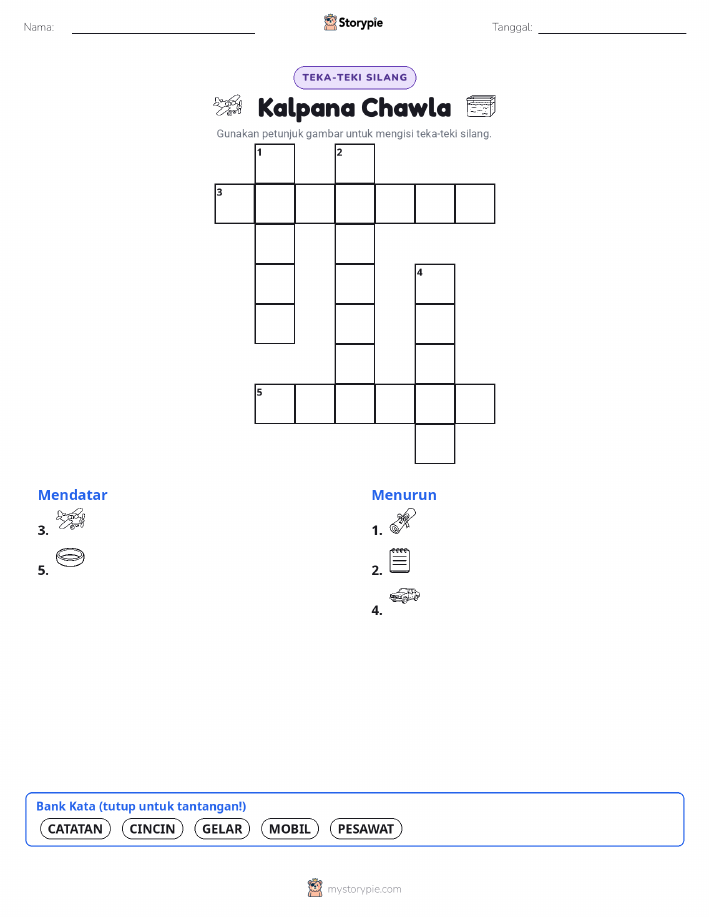 Nama: ____ Storypie Tanggal: ____

TEKA-TEKI SILANG

Kalpana Chawla

Gunakan petunjuk gambar untuk mengisi teka-teki silang.

1
2
3
4
5

Mendatar
3.
5.

Menurun
1.
2.
4.

Bank Kata (tutup untuk tantangan!)
CATATAN CINCIN GELAR MOBIL PESAWAT

mystorypie.com